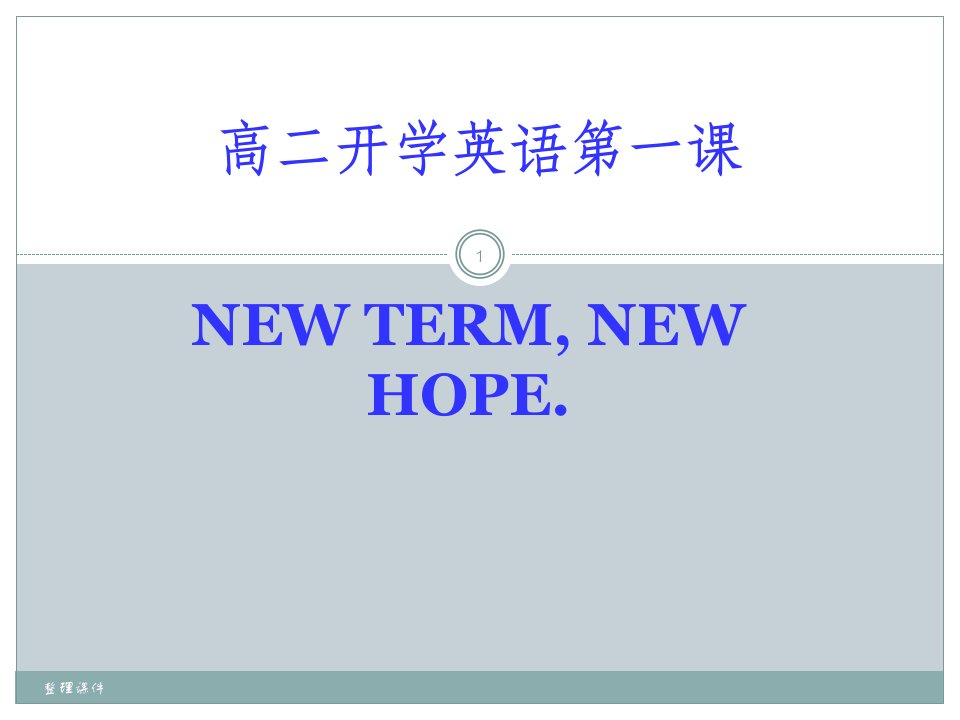 高二开学英语第一课

1

NEW TERM, NEW HOPE.

整理课件